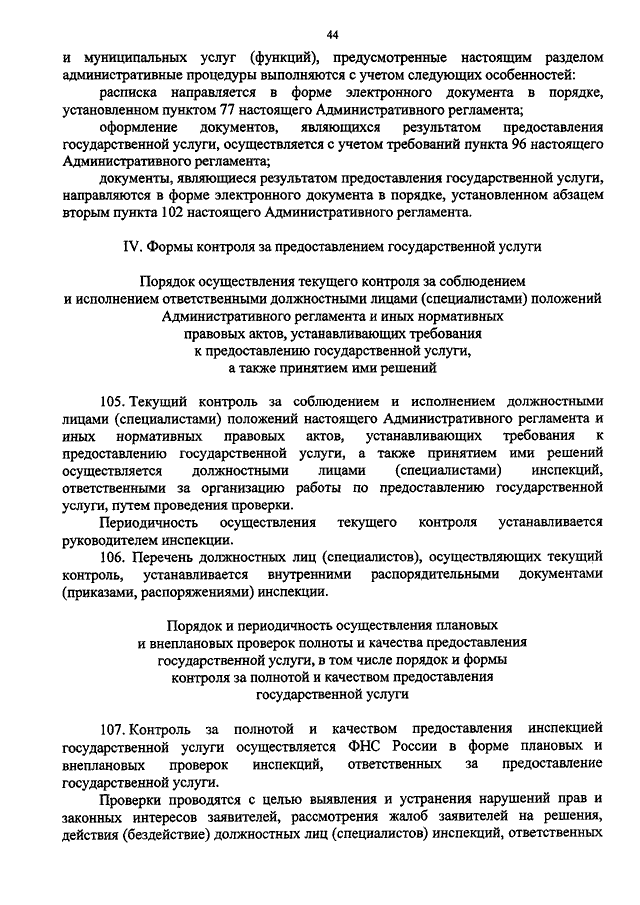 44

и муниципальных услуг (функций), предусмотренные настоящим разделом административные процедуры выполняются с учетом следующих особенностей:

расписка направляется в форме электронного документа в порядке, установленном пунктом 77 настоящего Административного регламента;

оформление документов, являющихся результатом предоставления государственной услуги, осуществляется с учетом требований пункта 96 настоящего Административного регламента;

документы, являющиеся результатом предоставления государственной услуги, направляются в форме электронного документа в порядке, установленном абзацем вторым пункта 102 настоящего Административного регламента.

IV. Формы контроля за предоставлением государственной услуги

Порядок осуществления текущего контроля за соблюдением и исполнением ответственными должностными лицами (специалистами) положений Административного регламента и иных нормативных правовых актов, устанавливающих требования к предоставлению государственной услуги, а также принятием ими решений

105. Текущий контроль за соблюдением и исполнением должностными лицами (специалистами) положений настоящего Административного регламента и иных нормативных правовых актов, устанавливающих требования к предоставлению государственной услуги, а также принятием ими решений осуществляется должностными лицами (специалистами) инспекций, ответственными за организацию работы по предоставлению государственной услуги, путем проведения проверки.

Периодичность осуществления текущего контроля устанавливается руководителем инспекции.

106. Перечень должностных лиц (специалистов), осуществляющих текущий контроль, устанавливается внутренними распорядительными документами (приказами, распоряжениями) инспекции.

Порядок и периодичность осуществления плановых и внеплановых проверок полноты и качества предоставления государственной услуги, в том числе порядок и формы контроля за полнотой и качеством предоставления государственной услуги

107. Контроль за полнотой и качеством предоставления инспекцией государственной услуги осуществляется ФНС России в форме плановых и внеплановых проверок инспекций, ответственных за предоставление государственной услуги.

Проверки проводятся с целью выявления и устранения нарушений прав и законных интересов заявителей, рассмотрения жалоб заявителей на решения, действия (бездействие) должностных лиц (специалистов) инспекций, ответственных